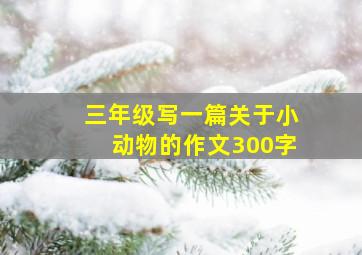 三年级写一篇关于小动物的作文300字